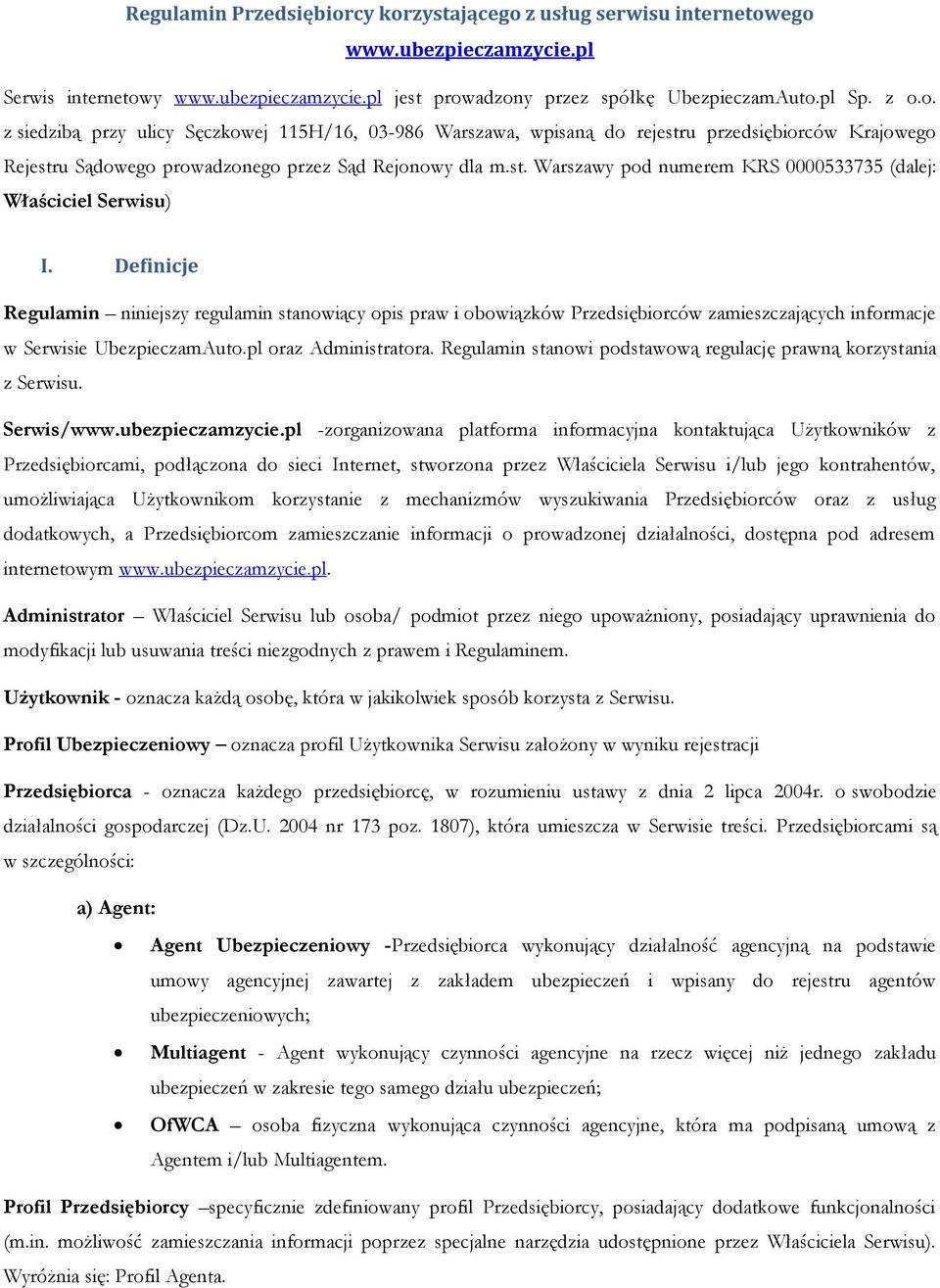 Regulamin Przedsiębiorcy korzystającego z usług serwisu internetowego www.ubezpieczamzycie.pl

Serwis internetowy www.ubezpieczamzycie.pl jest prowadzony przez spółkę UbezpieczamAuto.pl Sp. z o.o. z siedzibą przy ulicy Sęczkowej 115H/16, 03-986 Warszawa, wpisaną do rejestru przedsiębiorców Krajowego Rejestru Sądowego prowadzonego przez Sąd Rejonowy dla m.st. Warszawy pod numerem KRS 0000533735 (dalej: Właściciel Serwisu)

I. Definicje

Regulamin – niniejszy regulamin stanowiący opis praw i obowiązków Przedsiębiorców zamieszczających informacje w Serwisie UbezpieczamAuto.pl oraz Administratora. Regulamin stanowi podstawową regulację prawną korzystania z Serwisu.

Serwis/www.ubezpieczamzycie.pl -zorganizowana platforma informacyjna kontaktująca Użytkowników z Przedsiębiorcami, podłączona do sieci Internet, stworzona przez Właściciela Serwisu i/lub jego kontrahentów, umożliwiająca Użytkownikom korzystanie z mechanizmów wyszukiwania Przedsiębiorców oraz z usług dodatkowych, a Przedsiębiorcom zamieszczanie informacji o prowadzonej działalności, dostępna pod adresem internetowym www.ubezpieczamzycie.pl.

Administrator – Właściciel Serwisu lub osoba/ podmiot przez niego upoważniony, posiadający uprawnienia do modyfikacji lub usuwania treści niezgodnych z prawem i Regulaminem.

Użytkownik - oznacza każdą osobę, która w jakikolwiek sposób korzysta z Serwisu.

Profil Ubezpieczeniowy – oznacza profil Użytkownika Serwisu założony w wyniku rejestracji

Przedsiębiorca - oznacza każdego przedsiębiorcę, w rozumieniu ustawy z dnia 2 lipca 2004r. o swobodzie działalności gospodarczej (Dz.U. 2004 nr 173 poz. 1807), która umieszcza w Serwisie treści. Przedsiębiorcami są w szczególności:

a) Agent:

• Agent Ubezpieczeniowy -Przedsiębiorca wykonujący działalność agencyjną na podstawie umowy agencyjnej zawartej z zakładem ubezpieczeń i wpisany do rejestru agentów ubezpieczeniowych;

• Multiagent - Agent wykonujący czynności agencyjne na rzecz więcej niż jednego zakładu ubezpieczeń w zakresie tego samego działu ubezpieczeń;

• OfWCA – osoba fizyczna wykonująca czynności agencyjne, która ma podpisaną umową z Agentem i/lub Multiagentem.

Profil Przedsiębiorcy –specyficznie zdefiniowany profil Przedsiębiorcy, posiadający dodatkowe funkcjonalności (m.in. możliwość zamieszczania informacji poprzez specjalne narzędzia udostępnione przez Właściciela Serwisu). Wyróżnia się: Profil Agenta.